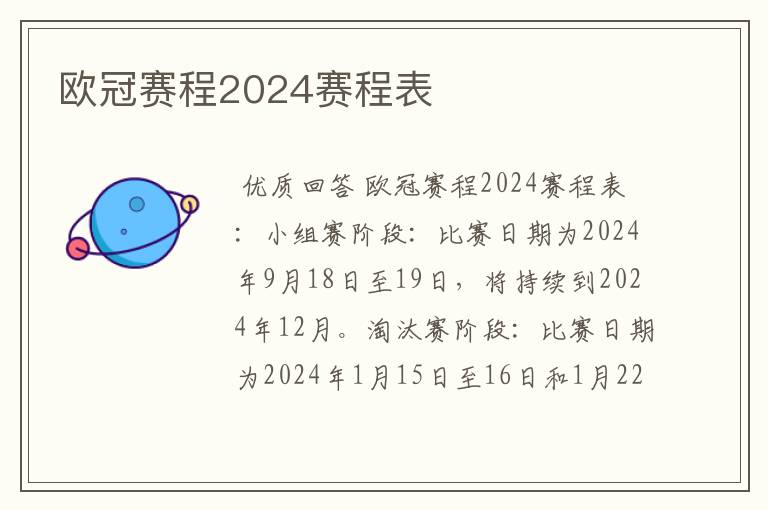 欧冠赛程2024赛程表

优质回答 欧冠赛程2024赛程表：小组赛阶段：比赛日期为2024年9月18日至19日，将持续到2024年12月。淘汰赛阶段：比赛日期为2024年1月15日至16日和1月22